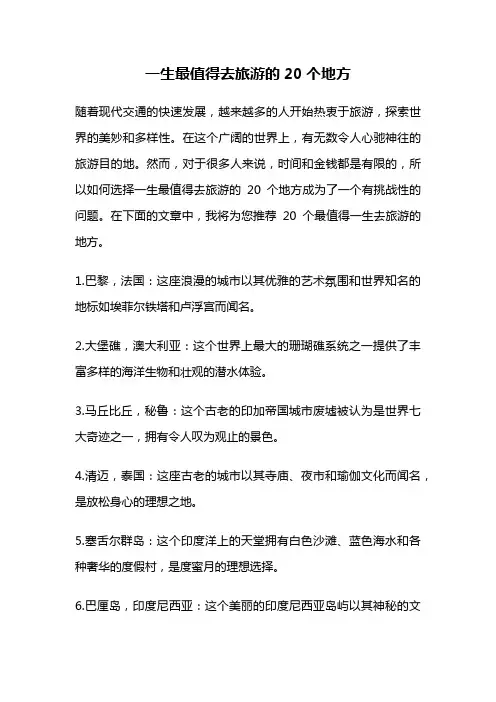 一生最值得去旅游的 20 个地方

随着现代交通的快速发展，越来越多的人开始热衷于旅游，探索世界的美妙和多样性。在这个广阔的世界上，有无数令人心驰神往的旅游目的地。然而，对于很多人来说，时间和金钱都是有限的，所以如何选择一生最值得去旅游的 20 个地方成为了一个有挑战性的问题。在下面的文章中，我将为您推荐 20 个最值得一生去旅游的地方。

1.巴黎，法国：这座浪漫的城市以其优雅的艺术氛围和世界知名的地标如埃菲尔铁塔和卢浮宫而闻名。

2.大堡礁，澳大利亚：这个世界上最大的珊瑚礁系统之一提供了丰富多样的海洋生物和壮观的潜水体验。

3.马丘比丘，秘鲁：这个古老的印加帝国城市废墟被认为是世界七大奇迹之一，拥有令人叹为观止的景色。

4.清迈，泰国：这座古老的城市以其寺庙、夜市和瑜伽文化而闻名，是放松身心的理想之地。

5.塞舌尔群岛：这个印度洋上的天堂拥有白色沙滩、蓝色海水和各种奢华的度假村，是度蜜月的理想选择。

6.巴厘岛，印度尼西亚：这个美丽的印度尼西亚岛屿以其神秘的文